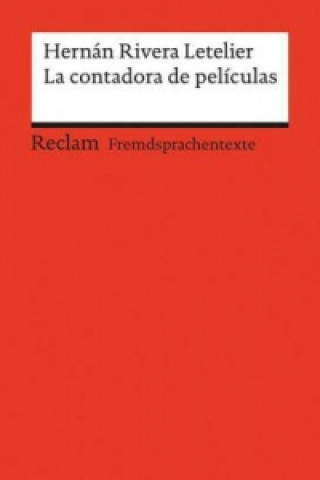 Hernán Rivera Letelier
La contadora de películas

Reclam Fremdsprachentexte